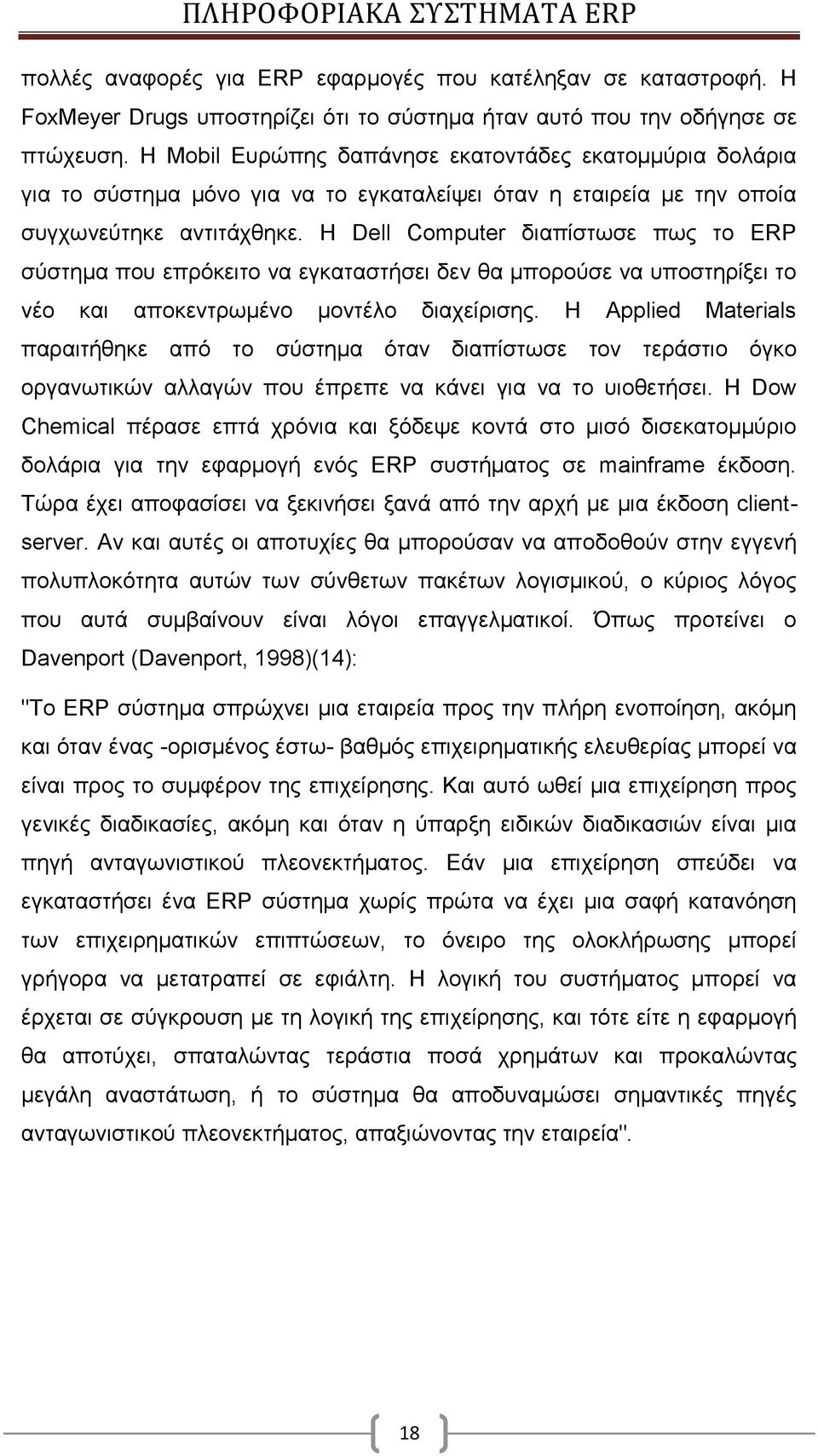 ΠΛΗΡΟΦΟΡΙΑΚΑ ΣΥΣΤΗΜΑΤΑ ERP

πολλές αναφορές για ERP εφαρμογές που κατέληξαν σε καταστροφή. Η FoxMeyer Drugs υποστηρίζει ότι το σύστημα ήταν αυτό που την οδήγησε σε πτώχευση. Η Mobil Ευρώπης δαπάνησε εκατοντάδες εκατομμύρια δολάρια για το σύστημα μόνο για να το εγκαταλείψει όταν η εταιρεία με την οποία συγχωνεύτηκε αντιτάχθηκε. Η Dell Computer διαπίστωσε πως το ERP σύστημα που επρόκειτο να εγκαταστήσει δεν θα μπορούσε να υποστηρίξει το νέο και αποκεντρωμένο μοντέλο διαχείρισης. Η Applied Materials παραιτήθηκε από το σύστημα όταν διαπίστωσε τον τεράστιο όγκο οργανωτικών αλλαγών που έπρεπε να κάνει για να το υιοθετήσει. Η Dow Chemical πέρασε επτά χρόνια και ξόδεψε κοντά στο μισό δισεκατομμύριο δολάρια για την εφαρμογή ενός ERP συστήματος σε mainframe έκδοση. Τώρα έχει αποφασίσει να ξεκινήσει ξανά από την αρχή με μια έκδοση client-server. Αν και αυτές οι αποτυχίες θα μπορούσαν να αποδοθούν στην εγγενή πολυπλοκότητα αυτών των σύνθετων πακέτων λογισμικού, ο κύριος λόγος που αυτά συμβαίνουν είναι λόγοι επαγγελματικοί. Όπως προτείνει ο Davenport (Davenport, 1998)(14):

"Το ERP σύστημα σπρώχνει μια εταιρεία προς την πλήρη ενοποίηση, ακόμη και όταν ένας -ορισμένος έστω- βαθμός επιχειρηματικής ελευθερίας μπορεί να είναι προς το συμφέρον της επιχείρησης. Και αυτό ωθεί μια επιχείρηση προς γενικές διαδικασίες, ακόμη και όταν η ύπαρξη ειδικών διαδικασιών είναι μια πηγή ανταγωνιστικού πλεονεκτήματος. Εάν μια επιχείρηση σπεύδει να εγκαταστήσει ένα ERP σύστημα χωρίς πρώτα να έχει μια σαφή κατανόηση των επιχειρηματικών επιπτώσεων, το όνειρο της ολοκλήρωσης μπορεί γρήγορα να μετατραπεί σε εφιάλτη. Η λογική του συστήματος μπορεί να έρχεται σε σύγκρουση με τη λογική της επιχείρησης, και τότε είτε η εφαρμογή θα αποτύχει, σπαταλώντας τεράστια ποσά χρημάτων και προκαλώντας μεγάλη αναστάτωση, ή το σύστημα θα αποδυναμώσει σημαντικές πηγές ανταγωνιστικού πλεονεκτήματος, απαξιώνοντας την εταιρεία".

18